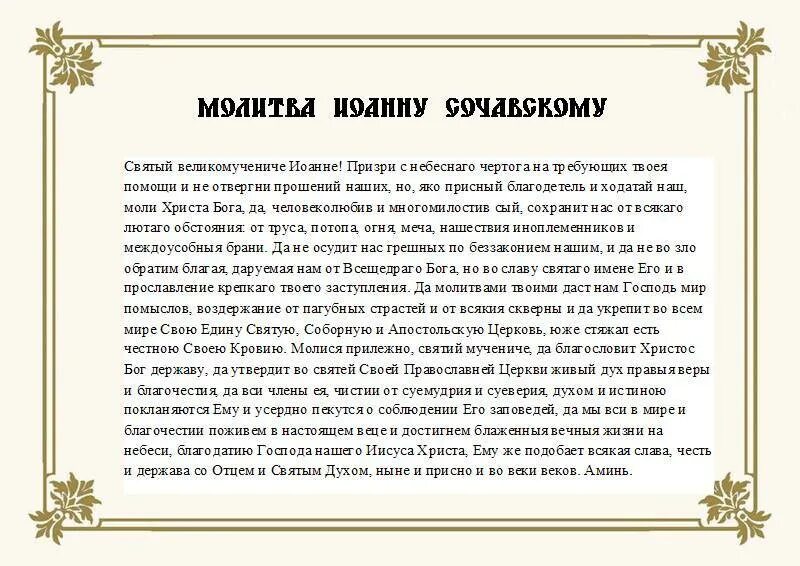 МОЛИТВА ИОАННУ СОЧАВСКОМУ

Святый великомучениче Иоанне! Призри с небеснаго чертога на требующих твоея помощи и не отвергни прошений наших, но, яко присный благодетель и ходатай наш, моли Христа Бога, да, человеколюбив и многомилостив сый, сохранит нас от всякаго лютаго обстояния: от труса, потопа, огня, меча, нашествия иноплеменников и междоусобныя брани. Да не осудит нас грешных по беззаконием нашим, и да не во зло обратим благая, даруемая нам от Всещедраго Бога, но во славу святаго имене Его и в прославление крепкаго твоего заступления. Да молитвами твоими даст нам Господь мир помыслов, воздержание от пагубных страстей и от всякия скверны и да укрепит во всем мире Свою Едину Святую, Соборную и Апостольскую Церковь, юже стяжал есть честною Своею Кровию. Молися прилежно, святий мучениче, да благословит Христос Бог державу, да утвердит во святей Своей Православней Церкви живый дух правыя веры и благочестия, да вси члены ея, чистии от суемудрия и суеверия, духом и истиною покланяются Ему и усердно пекутся о соблюдении Его заповедей, да мы вси в мире и благочестии поживем в настоящем веце и достигнем блаженныя вечныя жизни на небеси, благодатию Господа нашего Иисуса Христа, Ему же подобает всякая слава, честь и держава со Отцем и Святым Духом, ныне и присно и во веки веков. Аминь.